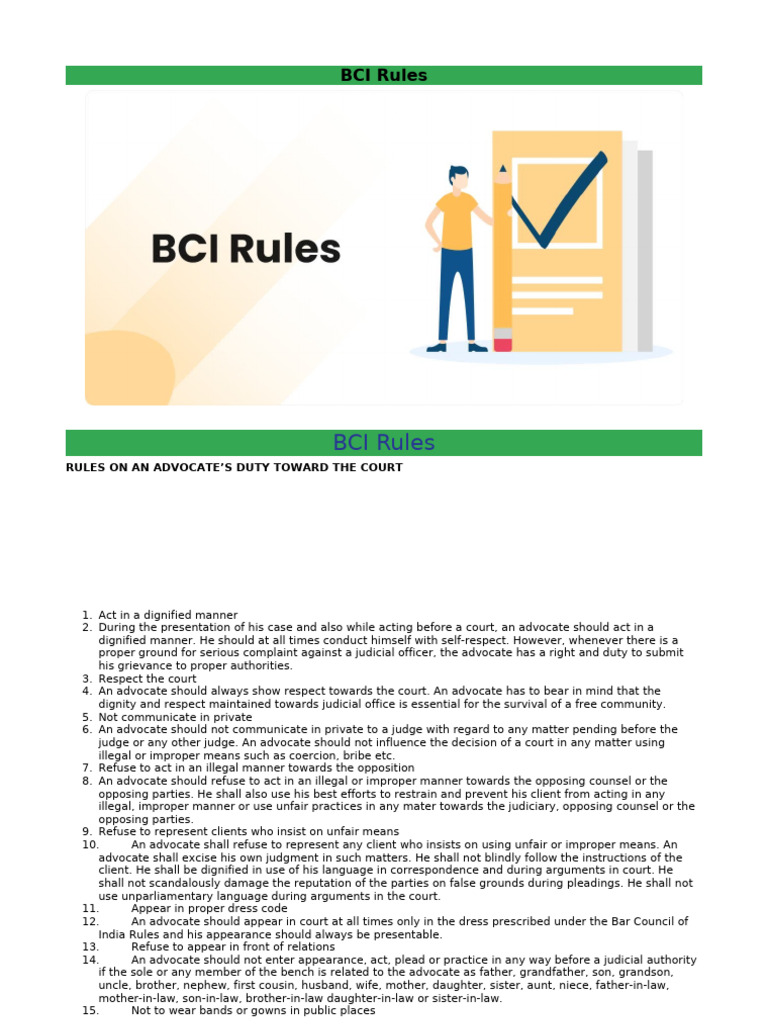 BCI Rules

BCI Rules

BCI Rules

RULES ON AN ADVOCATE'S DUTY TOWARD THE COURT

1. Act in a dignified manner
2. During the presentation of his case and also while acting before a court, an advocate should act in a dignified manner. He should at all times conduct himself with self-respect. However, whenever there is a proper ground for serious complaint against a judicial officer, the advocate has a right and duty to submit his grievance to proper authorities.
3. Respect the court
4. An advocate should always show respect towards the court. An advocate has to bear in mind that the dignity and respect maintained towards judicial office is essential for the survival of a free community.
5. Not communicate in private
6. An advocate should not communicate in private to a judge with regard to any matter pending before the judge or any other judge. An advocate should not influence the decision of a court in any matter using illegal or improper means such as coercion, bribe etc.
7. Refuse to act in an illegal manner towards the opposition
8. An advocate should refuse to act in an illegal or improper manner towards the opposing counsel or the opposing parties. He shall also use his best efforts to restrain and prevent his client from acting in any illegal, improper manner or use unfair practices in any mater towards the judiciary, opposing counsel or the opposing parties.
9. Refuse to represent clients who insist on unfair means
10. An advocate shall refuse to represent any client who insists on using unfair or improper means. An advocate shall excise his own judgment in such matters. He shall not blindly follow the instructions of the client. He shall be dignified in use of his language in correspondence and during arguments in court. He shall not scandalously damage the reputation of the parties on false grounds during pleadings. He shall not use unparliamentary language during arguments in the court.
11. Appear in proper dress code
12. An advocate should appear in court at all times only in the dress prescribed under the Bar Council of India Rules and his appearance should always be presentable.
13. Refuse to appear in front of relations
14. An advocate should not enter appearance, act, plead or practice in any way before a judicial authority if the sole or any member of the bench is related to the advocate as father, grandfather, son, grandson, uncle, brother, nephew, first cousin, husband, wife, mother, daughter, sister, aunt, niece, father-in-law, mother-in-law, son-in-law, brother-in-law daughter-in-law or sister-in-law.
15. Not to wear bands or gowns in public places